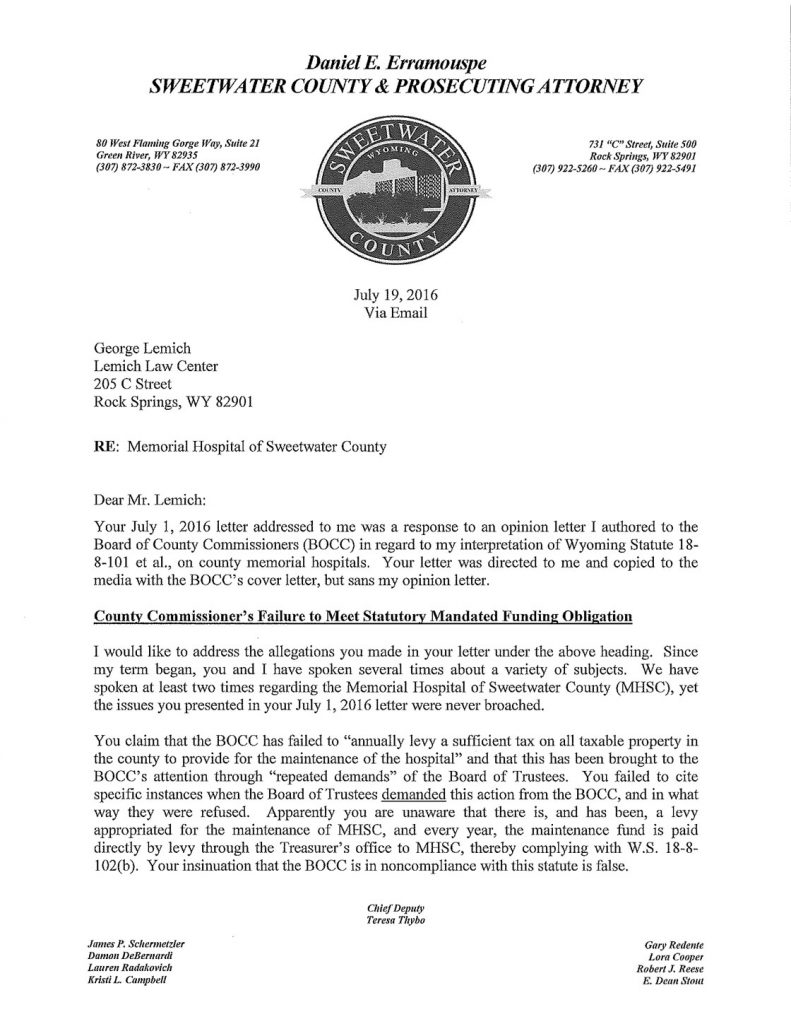 Daniel E. Erramouspe
SWEETWATER COUNTY & PROSECUTING ATTORNEY

80 West Flaming Gorge Way, Suite 21
Green River, WY 82935
(307) 872-3830 ~ FAX (307) 872-3990

SWEETWATER
WYOMING
COUNTY
ATTORNEY
COUNTY

731 "C" Street, Suite 500
Rock Springs, WY 82901
(307) 922-5260 ~ FAX (307) 922-5491

July 19, 2016
Via Email

George Lemich
Lemich Law Center
205 C Street
Rock Springs, WY 82901

RE: Memorial Hospital of Sweetwater County

Dear Mr. Lemich:

Your July 1, 2016 letter addressed to me was a response to an opinion letter I authored to the Board of County Commissioners (BOCC) in regard to my interpretation of Wyoming Statute 18-8-101 et al., on county memorial hospitals. Your letter was directed to me and copied to the media with the BOCC's cover letter, but sans my opinion letter.

County Commissioner's Failure to Meet Statutory Mandated Funding Obligation

I would like to address the allegations you made in your letter under the above heading. Since my term began, you and I have spoken several times about a variety of subjects. We have spoken at least two times regarding the Memorial Hospital of Sweetwater County (MHSC), yet the issues you presented in your July 1, 2016 letter were never broached.

You claim that the BOCC has failed to "annually levy a sufficient tax on all taxable property in the county to provide for the maintenance of the hospital" and that this has been brought to the BOCC's attention through "repeated demands" of the Board of Trustees. You failed to cite specific instances when the Board of Trustees demanded this action from the BOCC, and in what way they were refused. Apparently you are unaware that there is, and has been, a levy appropriated for the maintenance of MHSC, and every year, the maintenance fund is paid directly by levy through the Treasurer's office to MHSC, thereby complying with W.S. 18-8-102(b). Your insinuation that the BOCC is in noncompliance with this statute is false.

Chief Deputy
Teresa Thybo

James P. Schermetzler
Damon DeBernardi
Lauren Radakovich
Kristi L. Campbell

Gary Redente
Lora Cooper
Robert J. Reese
E. Dean Stout